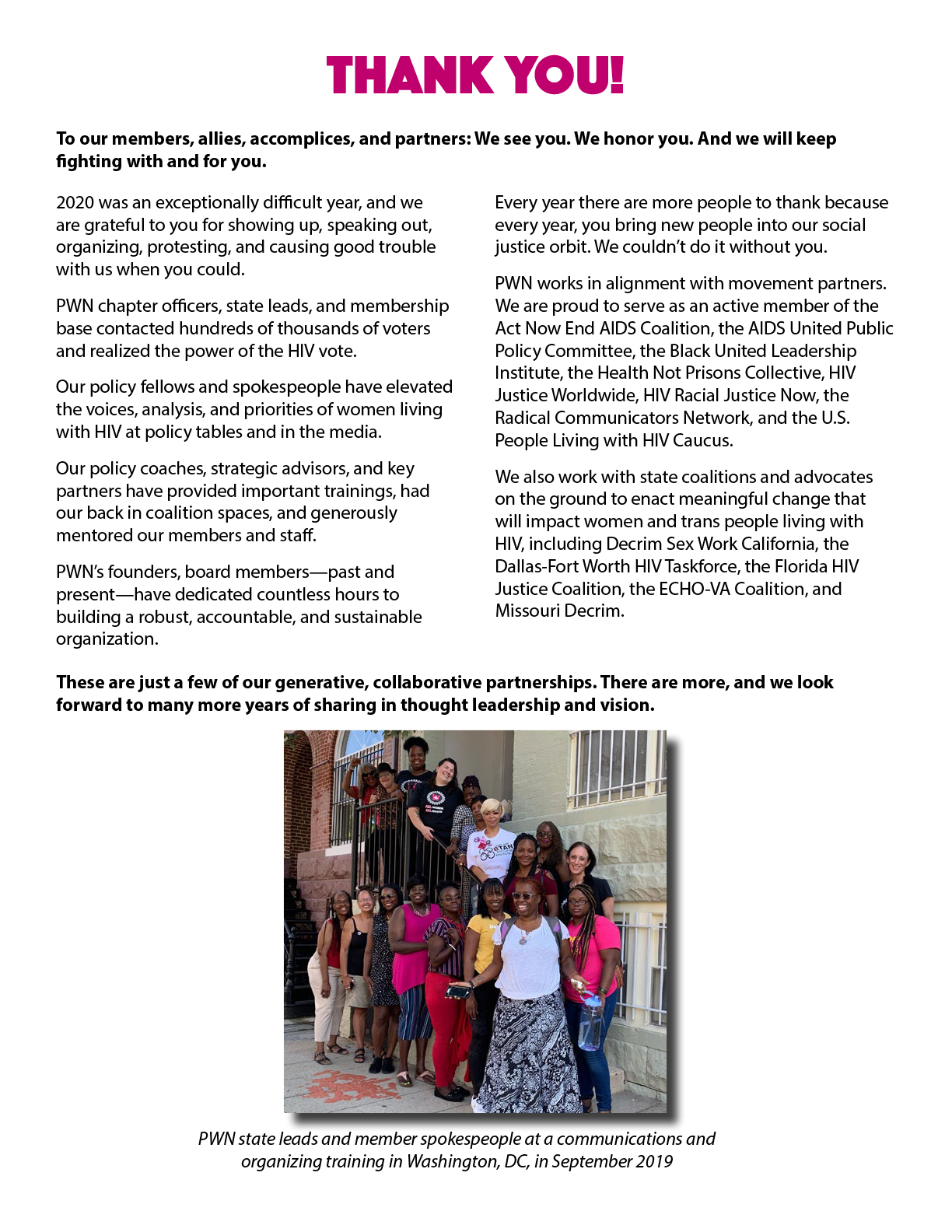 THANK YOU!

To our members, allies, accomplices, and partners: We see you. We honor you. And we will keep fighting with and for you.

2020 was an exceptionally difficult year, and we are grateful to you for showing up, speaking out, organizing, protesting, and causing good trouble with us when you could.

PWN chapter officers, state leads, and membership base contacted hundreds of thousands of voters and realized the power of the HIV vote.

Our policy fellows and spokespeople have elevated the voices, analysis, and priorities of women living with HIV at policy tables and in the media.

Our policy coaches, strategic advisors, and key partners have provided important trainings, had our back in coalition spaces, and generously mentored our members and staff.

PWN's founders, board members—past and present—have dedicated countless hours to building a robust, accountable, and sustainable organization.

Every year there are more people to thank because every year, you bring new people into our social justice orbit. We couldn't do it without you.

PWN works in alignment with movement partners. We are proud to serve as an active member of the Act Now End AIDS Coalition, the AIDS United Public Policy Committee, the Black United Leadership Institute, the Health Not Prisons Collective, HIV Justice Worldwide, HIV Racial Justice Now, the Radical Communicators Network, and the U.S. People Living with HIV Caucus.

We also work with state coalitions and advocates on the ground to enact meaningful change that will impact women and trans people living with HIV, including Decrim Sex Work California, the Dallas-Fort Worth HIV Taskforce, the Florida HIV Justice Coalition, the ECHO-VA Coalition, and Missouri Decrim.

These are just a few of our generative, collaborative partnerships. There are more, and we look forward to many more years of sharing in thought leadership and vision.

PWN state leads and member spokespeople at a communications and organizing training in Washington, DC, in September 2019